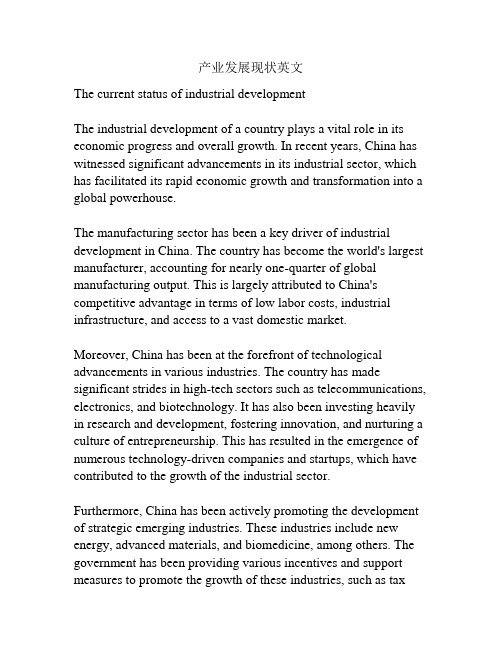 产业发展现状英文

The current status of industrial development

The industrial development of a country plays a vital role in its economic progress and overall growth. In recent years, China has witnessed significant advancements in its industrial sector, which has facilitated its rapid economic growth and transformation into a global powerhouse.

The manufacturing sector has been a key driver of industrial development in China. The country has become the world's largest manufacturer, accounting for nearly one-quarter of global manufacturing output. This is largely attributed to China's competitive advantage in terms of low labor costs, industrial infrastructure, and access to a vast domestic market.

Moreover, China has been at the forefront of technological advancements in various industries. The country has made significant strides in high-tech sectors such as telecommunications, electronics, and biotechnology. It has also been investing heavily in research and development, fostering innovation, and nurturing a culture of entrepreneurship. This has resulted in the emergence of numerous technology-driven companies and startups, which have contributed to the growth of the industrial sector.

Furthermore, China has been actively promoting the development of strategic emerging industries. These industries include new energy, advanced materials, and biomedicine, among others. The government has been providing various incentives and support measures to promote the growth of these industries, such as tax